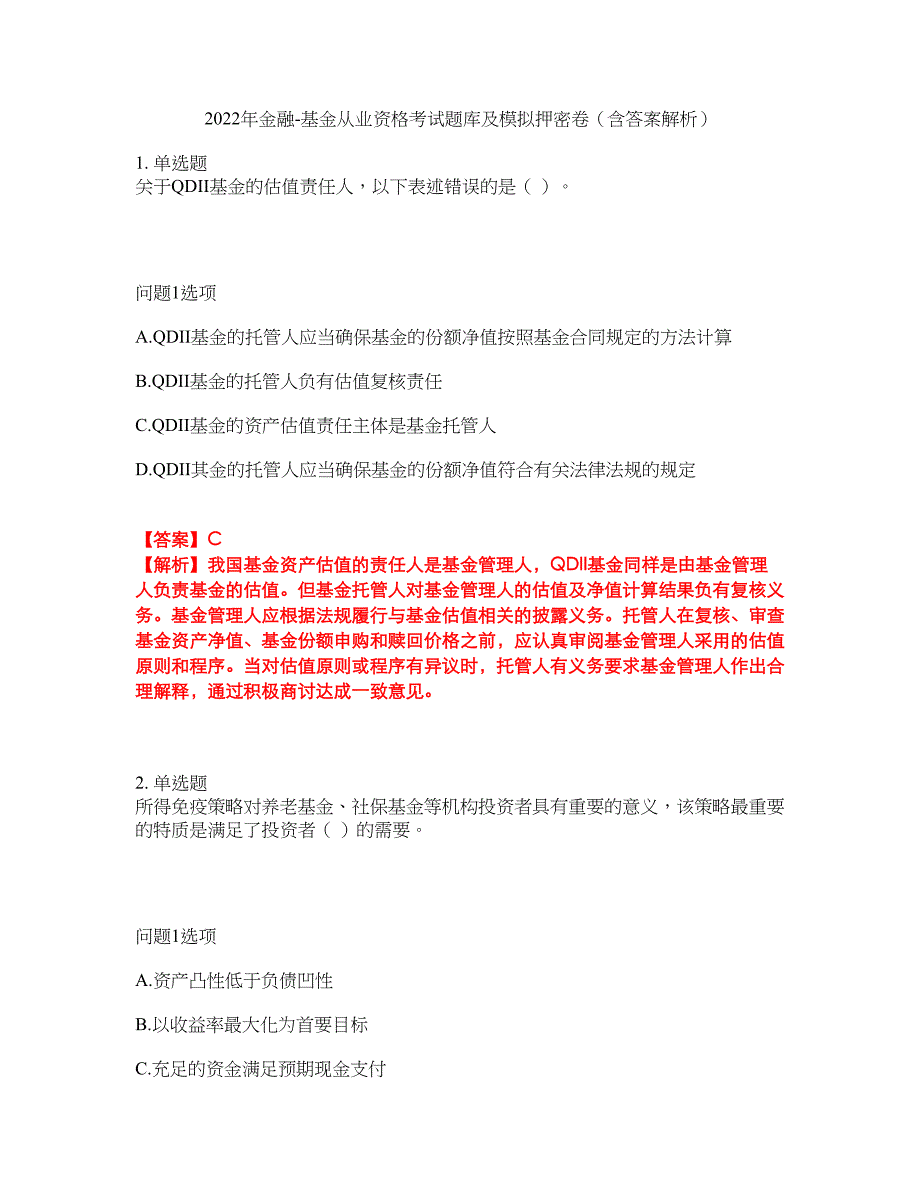 2022年金融-基金从业资格考试题库及模拟押密卷（含答案解析）

1. 单选题
关于QDII基金的估值责任人，以下表述错误的是（ ）。

问题1选项

A.QDII基金的托管人应当确保基金的份额净值按照基金合同规定的方法计算

B.QDII基金的托管人负有估值复核责任

C.QDII基金的资产估值责任主体是基金托管人

D.QDII其金的托管人应当确保基金的份额净值符合有关法律法规的规定

【答案】C
【解析】我国基金资产估值的责任人是基金管理人，QDII基金同样是由基金管理人负责基金的估值。但基金托管人对基金管理人的估值及净值计算结果负有复核义务。基金管理人应根据法规履行与基金估值相关的披露义务。托管人在复核、审查基金资产净值、基金份额申购和赎回价格之前，应认真审阅基金管理人采用的估值原则和程序。当对估值原则或程序有异议时，托管人有义务要求基金管理人作出合理解释，通过积极商讨达成一致意见。

2. 单选题
所得免疫策略对养老基金、社保基金等机构投资者具有重要的意义，该策略最重要的特质是满足了投资者（ ）的需要。

问题1选项

A.资产凸性低于负债凹性

B.以收益率最大化为首要目标

C.充足的资金满足预期现金支付